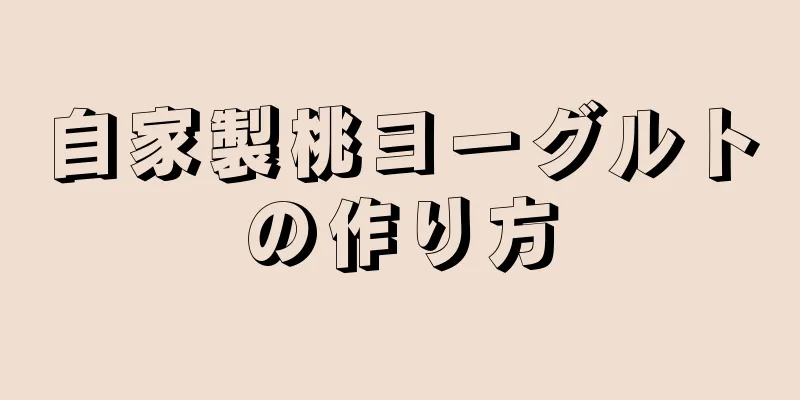 自家製桃ヨーグルトの作り方